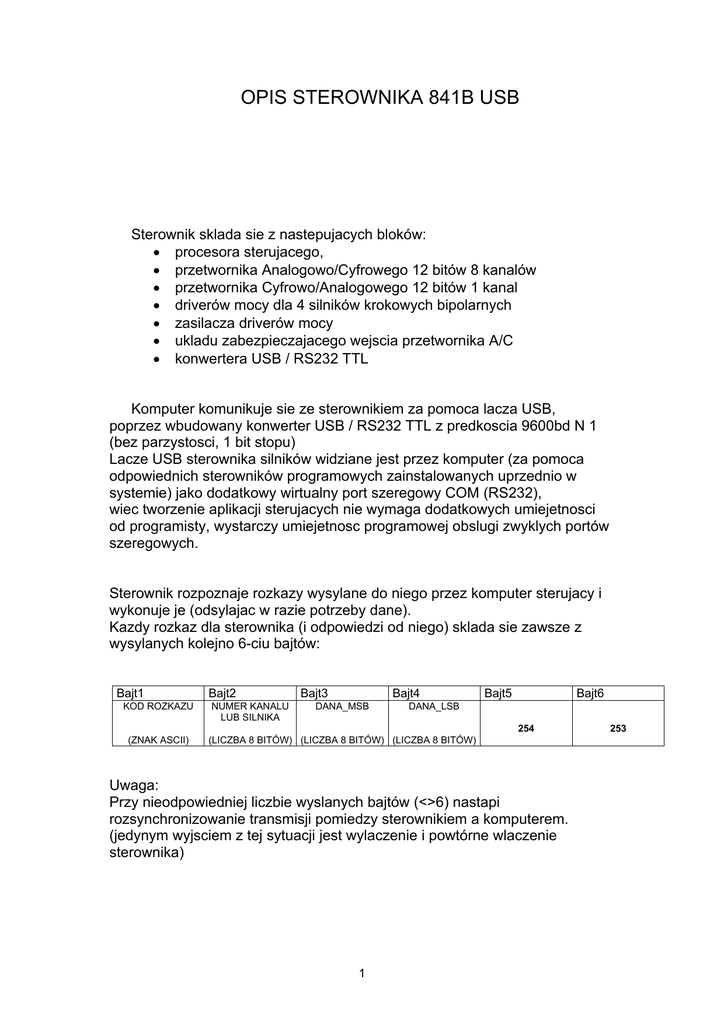 OPIS STEROWNIKA 841B USB

Sterownik sklada sie z nastepujacych bloków:
• procesora sterujacego,
• przetwornika Analogowo/Cyfrowego 12 bitów 8 kanalów
• przetwornika Cyfrowo/Analogowego 12 bitów 1 kanal
• driverów mocy dla 4 silników krokowych bipolarnych
• zasilacza driverów mocy
• ukladu zabezpieczajacego wejscia przetwornika A/C
• konwertera USB / RS232 TTL

Komputer komunikuje sie ze sterownikiem za pomoca lacza USB, poprzez wbudowany konwerter USB / RS232 TTL z predkoscia 9600bd N 1 (bez parzystosci, 1 bit stopu)
Lacze USB sterownika silników widziane jest przez komputer (za pomoca odpowiednich sterowników programowych zainstalowanych uprzednio w systemie) jako dodatkowy wirtualny port szeregowy COM (RS232),
wiec tworzenie aplikacji sterujacych nie wymaga dodatkowych umiejetnosci od programisty, wystarczy umiejetnosc programowej obslugi zwyklych portów szeregowych.

Sterownik rozpoznaje rozkazy wysylane do niego przez komputer sterujacy i wykonuje je (odsylajac w razie potrzeby dane).
Kazdy rozkaz dla sterownika (i odpowiedzi od niego) sklada sie zawsze z wysylanych kolejno 6-ciu bajtów:

| Bajt1 | Bajt2 | Bajt3 | Bajt4 | Bajt5 | Bajt6 |
|---|---|---|---|---|---|
| KOD ROZKAZU (ZNAK ASCII) | NUMER KANALU LUB SILNIKA (LICZBA 8 BITÓW) | DANA_MSB (LICZBA 8 BITÓW) | DANA_LSB (LICZBA 8 BITÓW) | 254 | 253 |

Uwaga:
Przy nieodpowiedniej liczbie wyslanych bajtów (<>6) nastapi rozsynchronizowanie transmisji pomiedzy sterownikiem a komputerem.
(jedynym wyjsciem z tej sytuacji jest wylaczenie i powtórne wlaczenie sterownika)

1